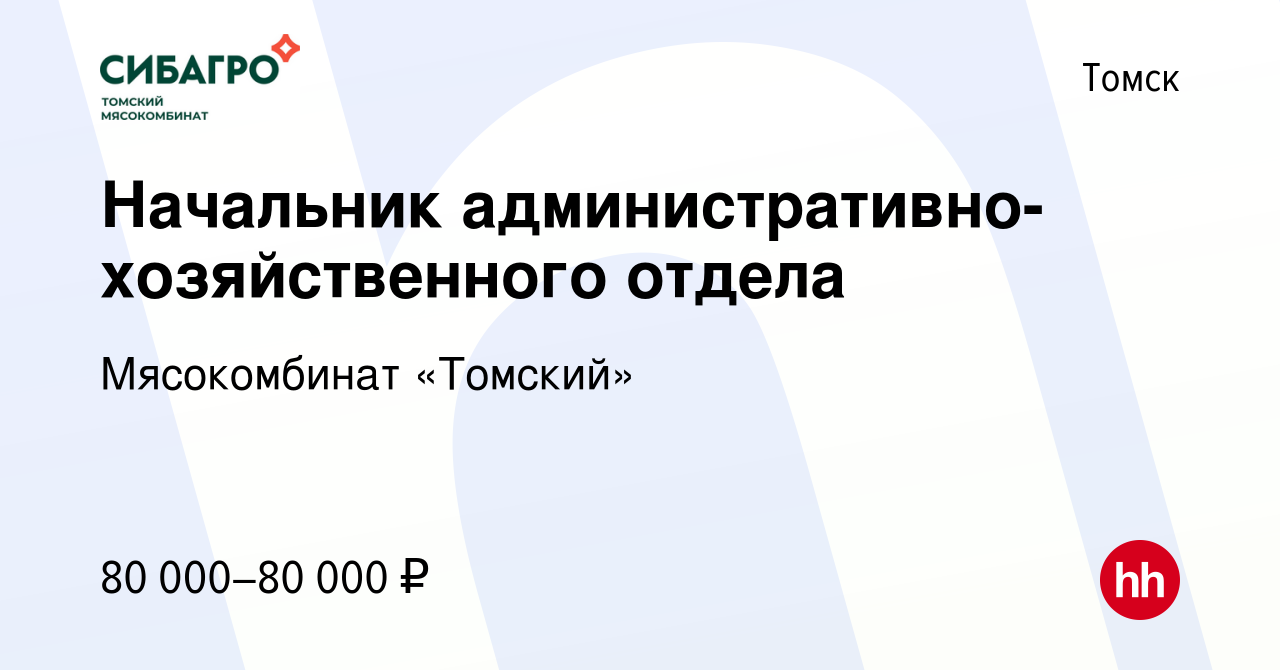 СИБАГРО
ТОМСКИЙ
МЯСОКОМБИНАТ

Томск

Начальник административно-хозяйственного отдела

Мясокомбинат «Томский»

80 000–80 000 ₽

hh